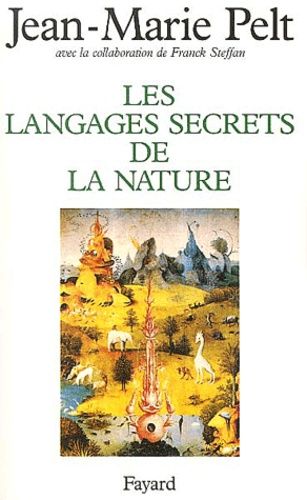 Jean-Marie Pelt

avec la collaboration de Franck Steffan

LES LANGAGES SECRETS DE LA NATURE

Fayard